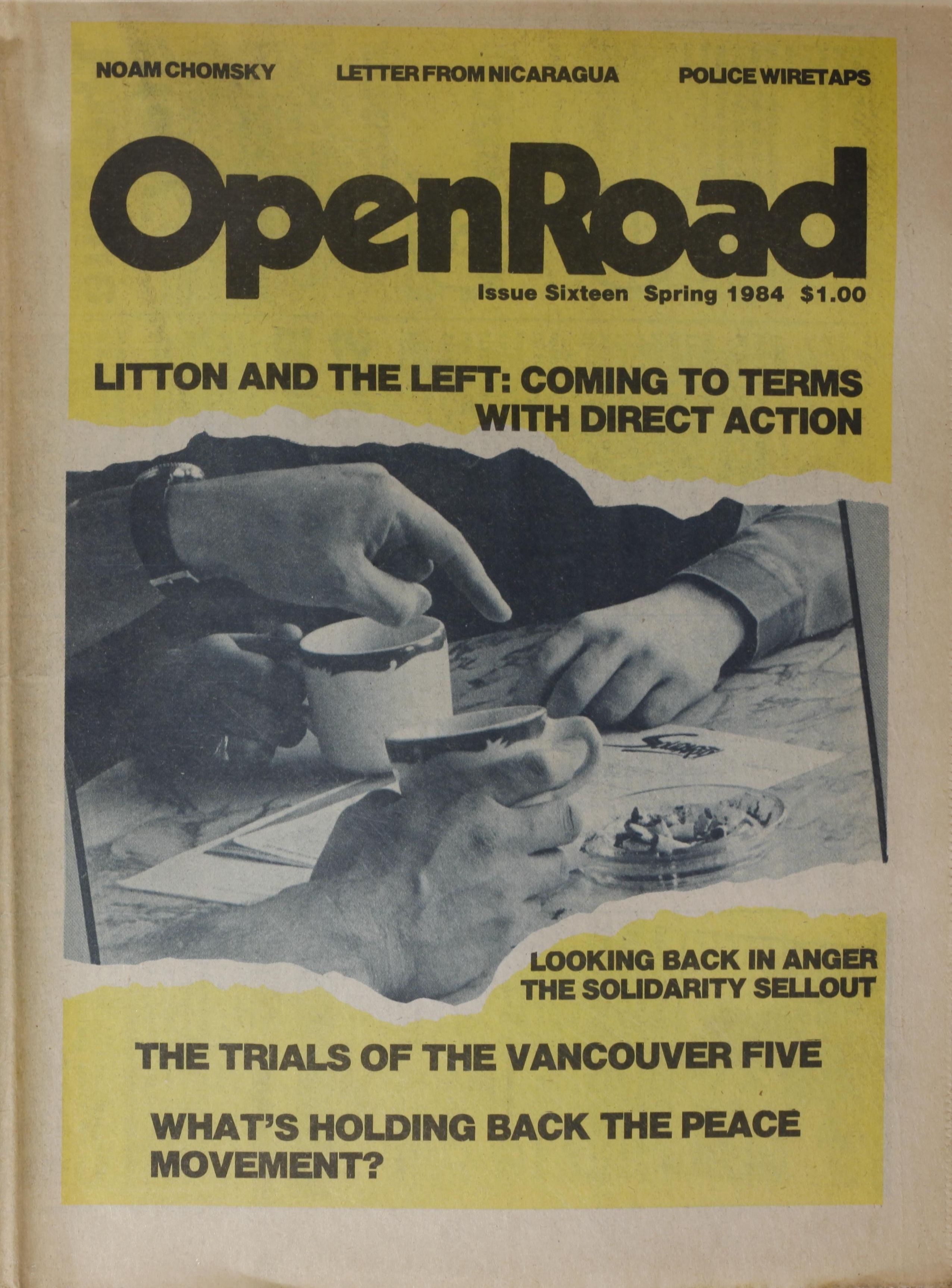 NOAM CHOMSKY LETTER FROM NICARAGUA POLICE WIRETAPS

OpenRoad

Issue Sixteen Spring 1984 $1.00

LITTON AND THE LEFT: COMING TO TERMS WITH DIRECT ACTION

LOOKING BACK IN ANGER
THE SOLIDARITY SELLOUT

THE TRIALS OF THE VANCOUVER FIVE

WHAT'S HOLDING BACK THE PEACE MOVEMENT?